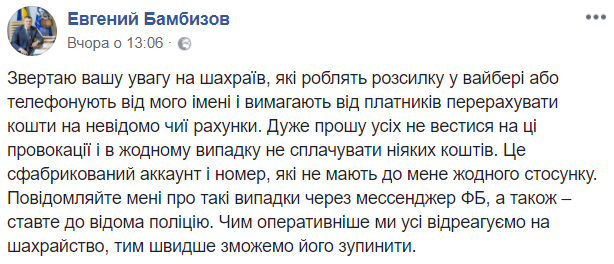 Евгений Бамбизов
Вчора о 13:06 ·

Звертаю вашу увагу на шахраїв, які роблять розсилку у вайбері або телефонують від мого імені і вимагають від платників перерахувати кошти на невідомо чиї рахунки. Дуже прошу усіх не вестися на ці провокації і в жодному випадку не сплачувати ніяких коштів. Це сфабрикований аккаунт і номер, які не мають до мене жодного стосунку. Повідомляйте мені про такі випадки через мессенджер ФБ, а також – ставте до відома поліцію. Чим оперативніше ми усі відреагуємо на шахрайство, тим швидше зможемо його зупинити.